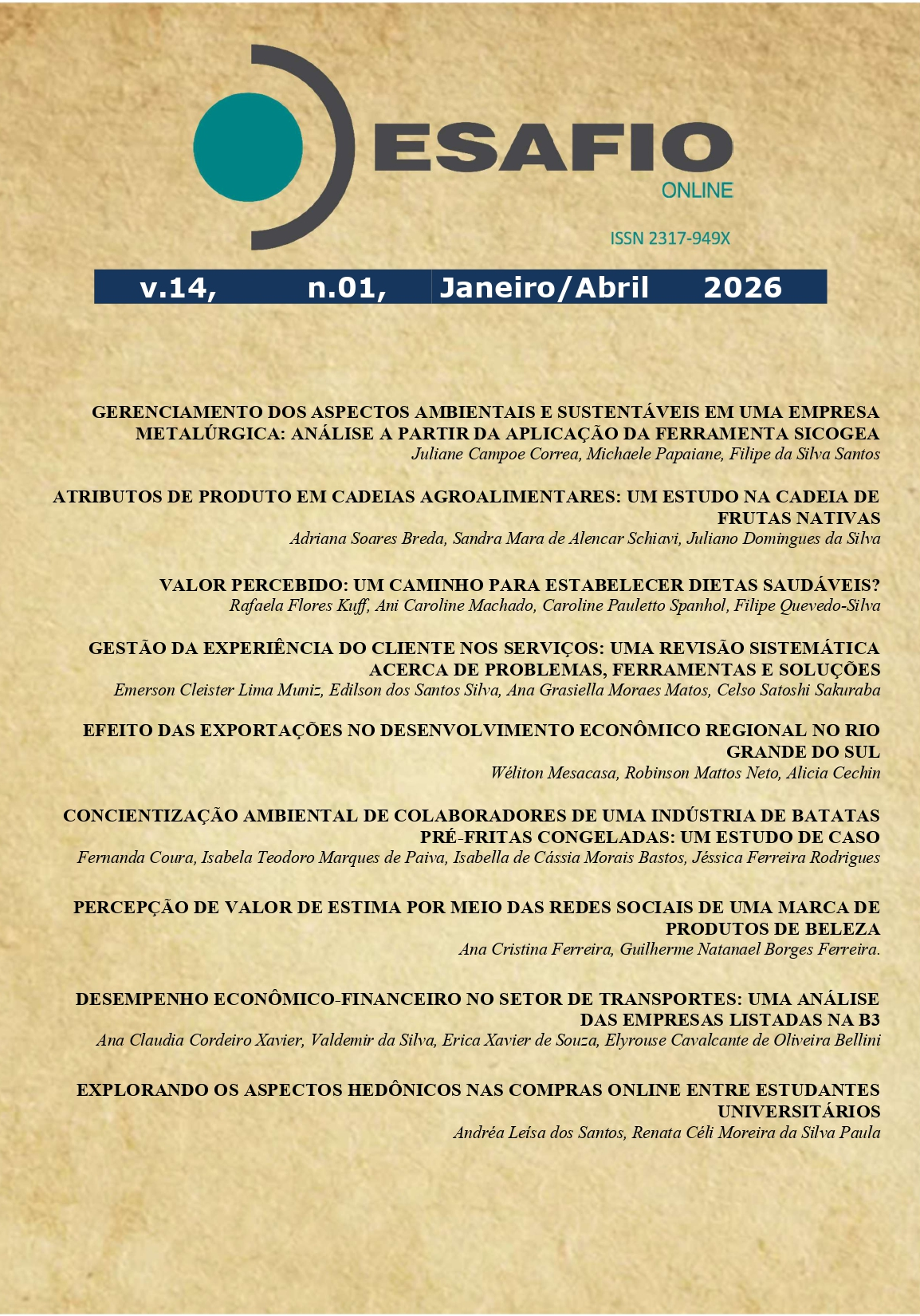 ESAFIO
ONLINE

ISSN 2317-949X

v.14, n.01, Janeiro/Abril 2026

GERENCIAMENTO DOS ASPECTOS AMBIENTAIS E SUSTENTÁVEIS EM UMA EMPRESA METALÚRGICA: ANÁLISE A PARTIR DA APLICAÇÃO DA FERRAMENTA SICOGEA
Juliane Campoe Correa, Michaele Papaiane, Filipe da Silva Santos

ATRIBUTOS DE PRODUTO EM CADEIAS AGROALIMENTARES: UM ESTUDO NA CADEIA DE FRUTAS NATIVAS
Adriana Soares Breda, Sandra Mara de Alencar Schiavi, Juliano Domingues da Silva

VALOR PERCEBIDO: UM CAMINHO PARA ESTABELECER DIETAS SAUDÁVEIS?
Rafaela Flores Kuff, Ani Caroline Machado, Caroline Pauletto Spanhol, Filipe Quevedo-Silva

GESTÃO DA EXPERIÊNCIA DO CLIENTE NOS SERVIÇOS: UMA REVISÃO SISTEMÁTICA ACERCA DE PROBLEMAS, FERRAMENTAS E SOLUÇÕES
Emerson Cleister Lima Muniz, Edilson dos Santos Silva, Ana Grasiella Moraes Matos, Celso Satoshi Sakuraba

EFEITO DAS EXPORTAÇÕES NO DESENVOLVIMENTO ECONÔMICO REGIONAL NO RIO GRANDE DO SUL
Wéliton Mesacasa, Robinson Mattos Neto, Alicia Cechin

CONCIENTIZAÇÃO AMBIENTAL DE COLABORADORES DE UMA INDÚSTRIA DE BATATAS PRÉ-FRITAS CONGELADAS: UM ESTUDO DE CASO
Fernanda Coura, Isabela Teodoro Marques de Paiva, Isabella de Cássia Morais Bastos, Jéssica Ferreira Rodrigues

PERCEPÇÃO DE VALOR DE ESTIMA POR MEIO DAS REDES SOCIAIS DE UMA MARCA DE PRODUTOS DE BELEZA
Ana Cristina Ferreira, Guilherme Natanael Borges Ferreira.

DESEMPENHO ECONÔMICO-FINANCEIRO NO SETOR DE TRANSPORTES: UMA ANÁLISE DAS EMPRESAS LISTADAS NA B3
Ana Claudia Cordeiro Xavier, Valdemir da Silva, Erica Xavier de Souza, Elyrouse Cavalcante de Oliveira Bellini

EXPLORANDO OS ASPECTOS HEDÔNICOS NAS COMPRAS ONLINE ENTRE ESTUDANTES UNIVERSITÁRIOS
Andréa Leísa dos Santos, Renata Céli Moreira da Silva Paula